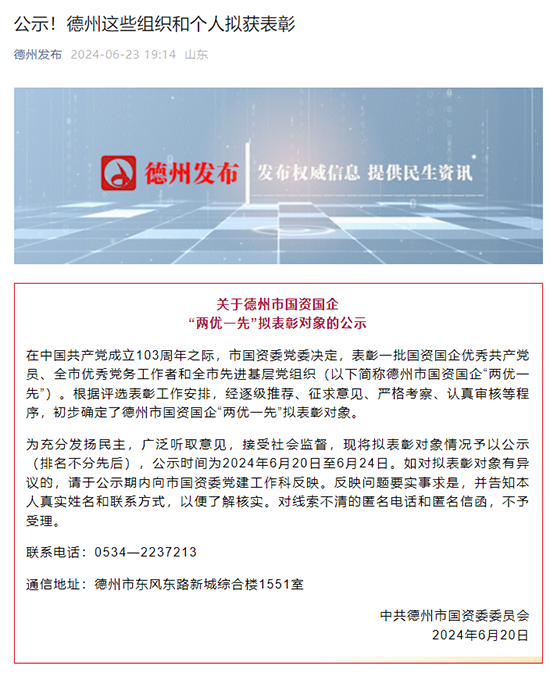 公示！德州这些组织和个人拟获表彰

德州发布 2024-06-23 19:14 山东

德州发布 发布权威信息 提供民生资讯

关于德州市国资国企
“两优一先”拟表彰对象的公示

在中国共产党成立103周年之际，市国资委党委决定，表彰一批国资国企优秀共产党员、全市优秀党务工作者和全市先进基层党组织（以下简称德州市国资国企“两优一先”）。根据评选表彰工作安排，经逐级推荐、征求意见、严格考察、认真审核等程序，初步确定了德州市国资国企“两优一先”拟表彰对象。

为充分发扬民主，广泛听取意见，接受社会监督，现将拟表彰对象情况予以公示（排名不分先后），公示时间为2024年6月20日至6月24日。如对拟表彰对象有异议的，请于公示期内向市国资委党建工作科反映。反映问题要实事求是，并告知本人真实姓名和联系方式，以便了解核实。对线索不清的匿名电话和匿名信函，不予受理。

联系电话：0534—2237213

通信地址：德州市东风东路新城综合楼1551室

中共德州市国资委委员会
2024年6月20日